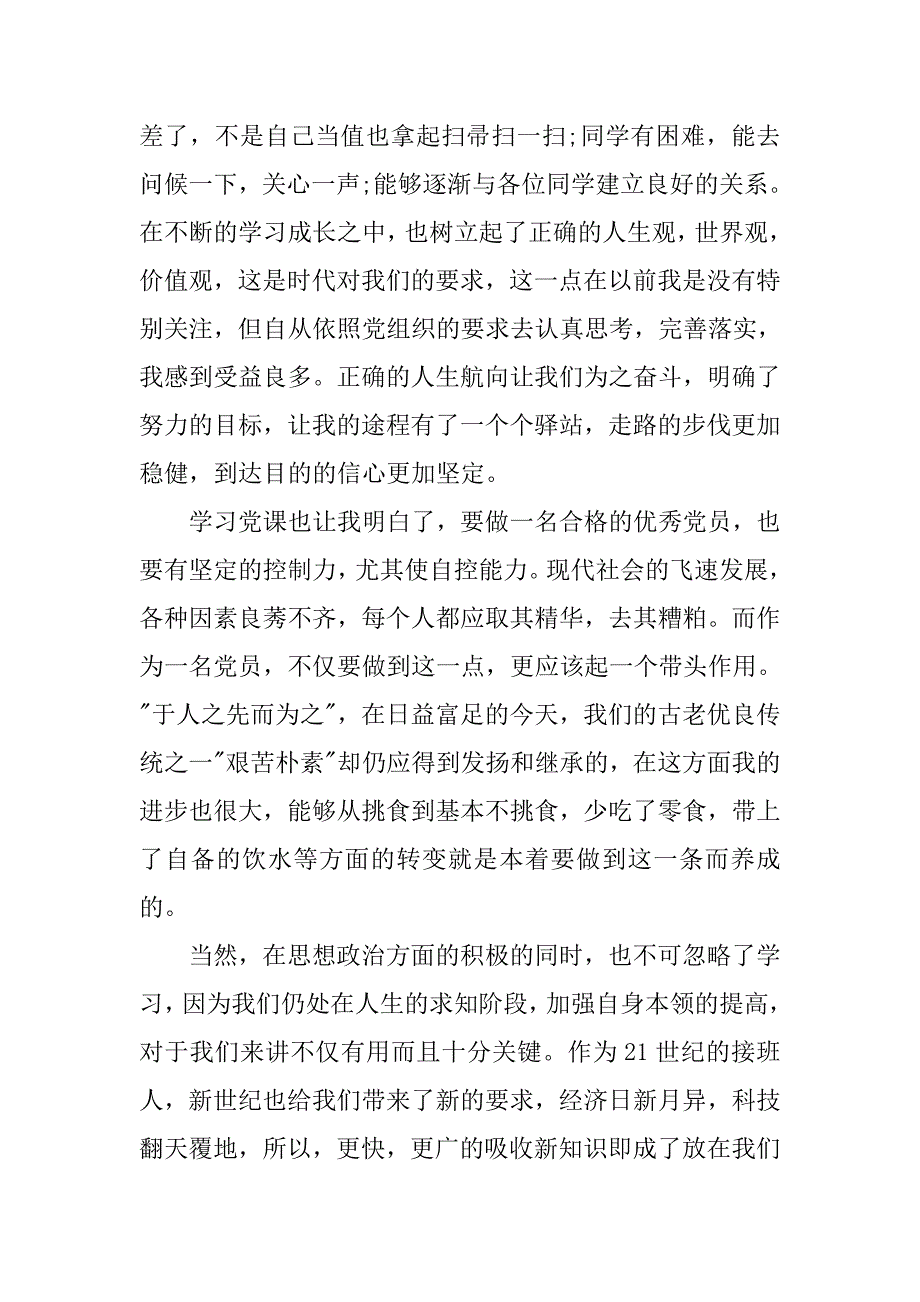 差了，不是自己当值也拿起扫帚扫一扫;同学有困难，能去问候一下，关心一声;能够逐渐与各位同学建立良好的关系。在不断的学习成长之中，也树立起了正确的人生观，世界观，价值观，这是时代对我们的要求，这一点在以前我是没有特别关注，但自从依照党组织的要求去认真思考，完善落实，我感到受益良多。正确的人生航向让我们为之奋斗，明确了努力的目标，让我的途程有了一个个驿站，走路的步伐更加稳健，到达目的的信心更加坚定。

学习党课也让我明白了，要做一名合格的优秀党员，也要有坚定的控制力，尤其使自控能力。现代社会的飞速发展，各种因素良莠不齐，每个人都应取其精华，去其糟粕。而作为一名党员，不仅要做到这一点，更应该起一个带头作用。"于人之先而为之"，在日益富足的今天，我们的古老优良传统之一"艰苦朴素"却仍应得到发扬和继承的，在这方面我的进步也很大，能够从挑食到基本不挑食，少吃了零食，带上了自备的饮水等方面的转变就是本着要做到这一条而养成的。

当然，在思想政治方面的积极的同时，也不可忽略了学习，因为我们仍处在人生的求知阶段，加强自身本领的提高，对于我们来讲不仅有用而且十分关键。作为21世纪的接班人，新世纪也给我们带来了新的要求，经济日新月异，科技翻天覆地，所以，更快，更广的吸收新知识即成了放在我们